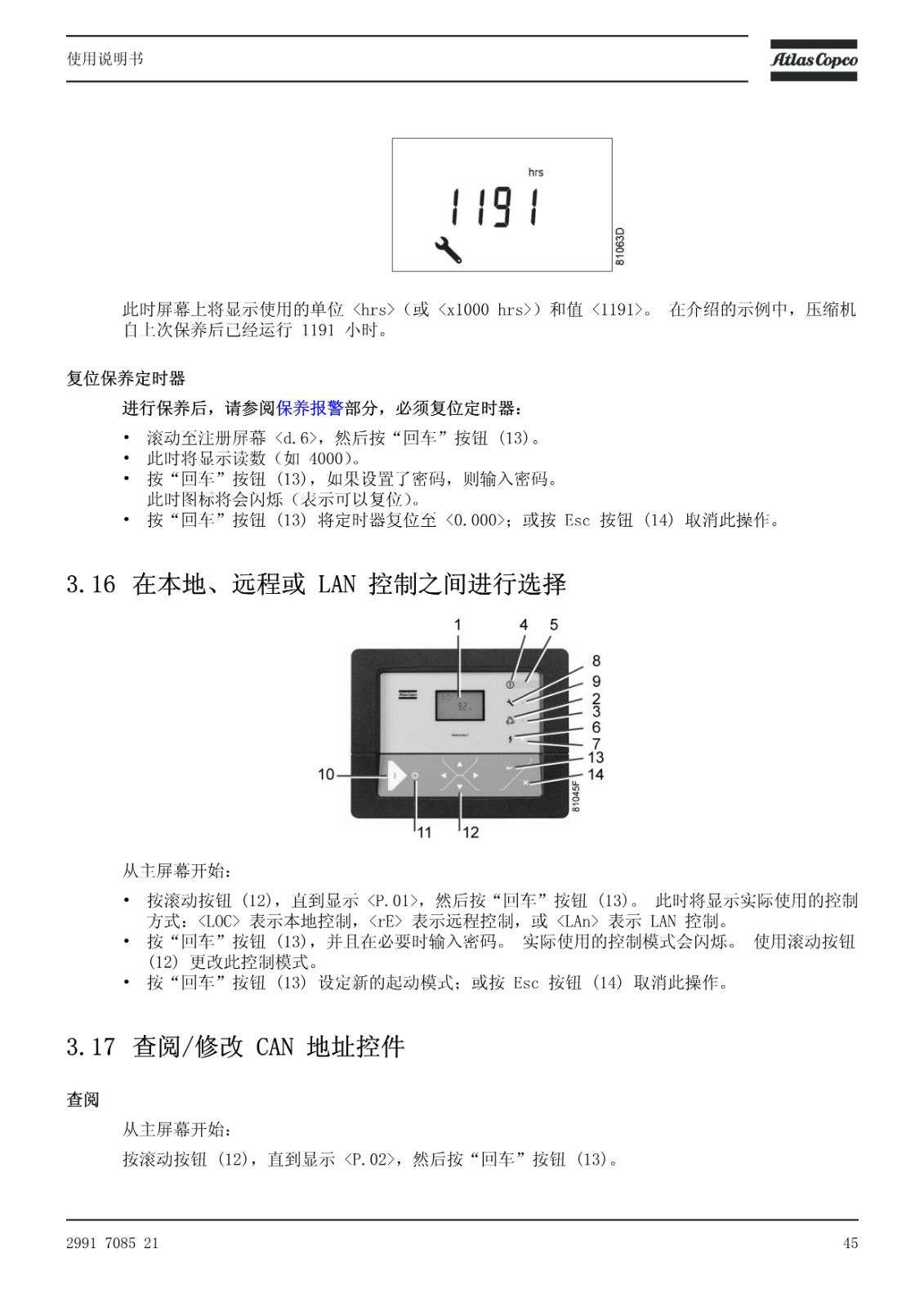 使用说明书

Atlas Copco

hrs

1191

81063D

此时屏幕上将显示使用的单位 <hrs>（或 <x1000 hrs>）和值 <1191>。 在介绍的示例中，压缩机自上次保养后已经运行 1191 小时。

复位保养定时器

进行保养后，请参阅保养报警部分，必须复位定时器：

• 滚动至注册屏幕 <d.6>，然后按“回车”按钮 (13)。
• 此时将显示读数（如 4000）。
• 按“回车”按钮 (13)，如果设置了密码，则输入密码。
此时图标将会闪烁（表示可以复位）。
• 按“回车”按钮 (13) 将定时器复位至 <0.000>；或按 Esc 按钮 (14) 取消此操作。

3.16 在本地、远程或 LAN 控制之间进行选择

1 4 5 8 9 2 3 6 7 13 14 10 11 12

81045F

从主屏幕开始：

• 按滚动按钮 (12)，直到显示 <P.01>，然后按“回车”按钮 (13)。 此时将显示实际使用的控制方式：<LOC> 表示本地控制，<rE> 表示远程控制，或 <LAn> 表示 LAN 控制。
• 按“回车”按钮 (13)，并且在必要时输入密码。 实际使用的控制模式会闪烁。 使用滚动按钮 (12) 更改此控制模式。
• 按“回车”按钮 (13) 设定新的起动模式；或按 Esc 按钮 (14) 取消此操作。

3.17 查阅/修改 CAN 地址控件

查阅

从主屏幕开始：

按滚动按钮 (12)，直到显示 <P.02>，然后按“回车”按钮 (13)。

2991 7085 21

45